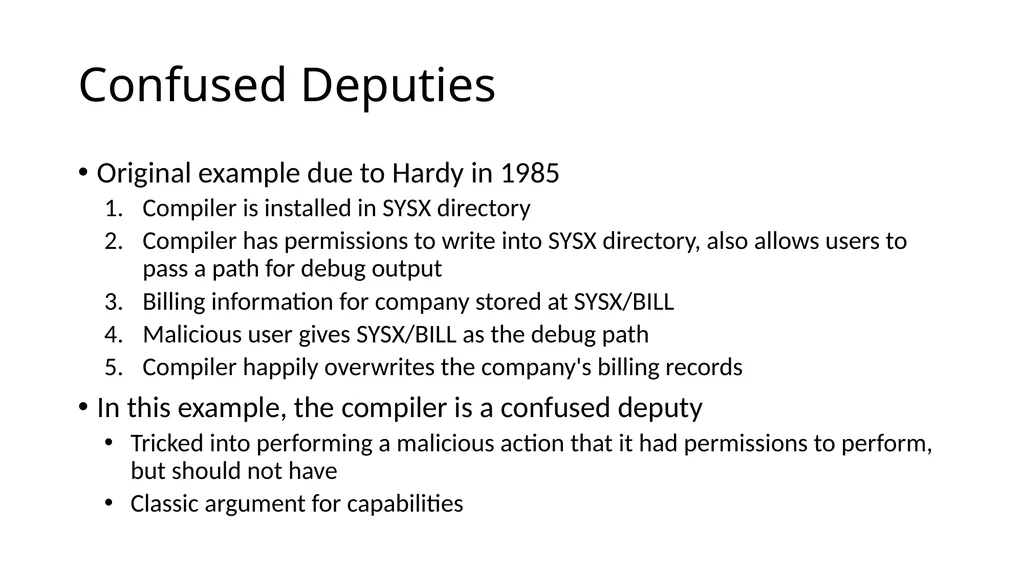 Confused Deputies

• Original example due to Hardy in 1985

1. Compiler is installed in SYSX directory
2. Compiler has permissions to write into SYSX directory, also allows users to pass a path for debug output
3. Billing information for company stored at SYSX/BILL
4. Malicious user gives SYSX/BILL as the debug path
5. Compiler happily overwrites the company's billing records

• In this example, the compiler is a confused deputy

• Tricked into performing a malicious action that it had permissions to perform, but should not have
• Classic argument for capabilities